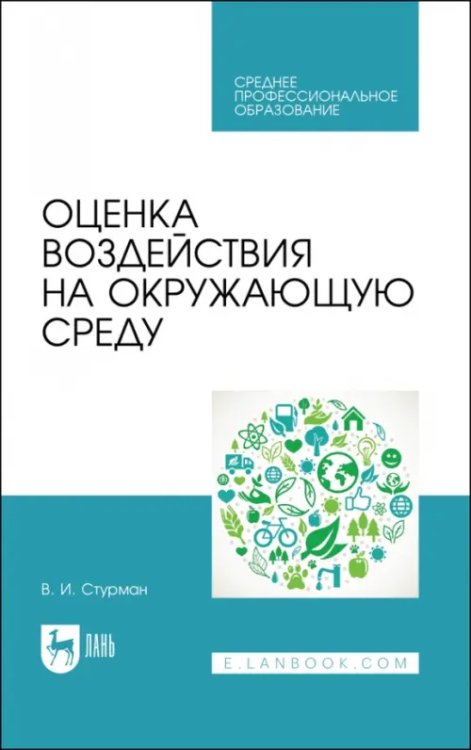 СРЕДНЕЕ ПРОФЕССИОНАЛЬНОЕ ОБРАЗОВАНИЕ

ОЦЕНКА ВОЗДЕЙСТВИЯ НА ОКРУЖАЮЩУЮ СРЕДУ

В. И. Стурман

ЛАНЬ

E.LANBOOK.COM